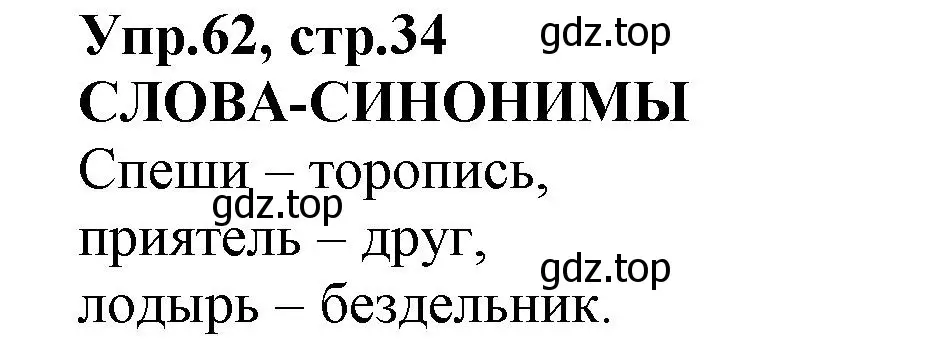 Упр.62, стр.34 gdz.top
СЛОВА-СИНОНИМЫ
Спеши – торопись,
gdz.top
приятель – друг,
gdz.top
лодырь – бездельник.